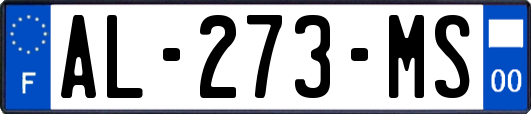 F
AL-273-MS
00